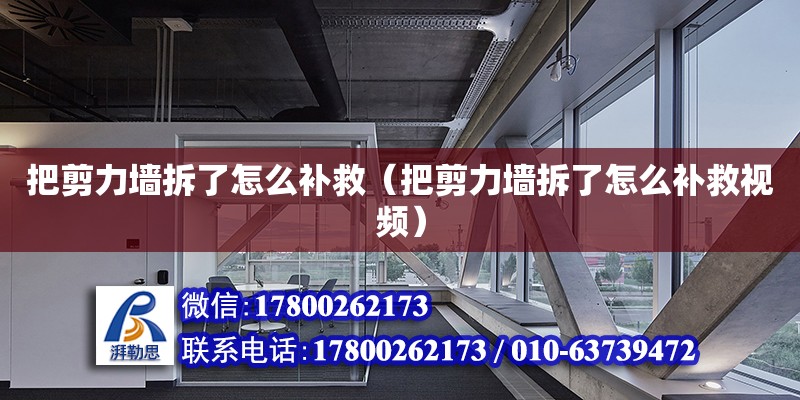 把剪力墙拆了怎么补救（把剪力墙拆了怎么补救视频）

湃勒思

微信:17800262173

联系电话:17800262173 / 010-63739472